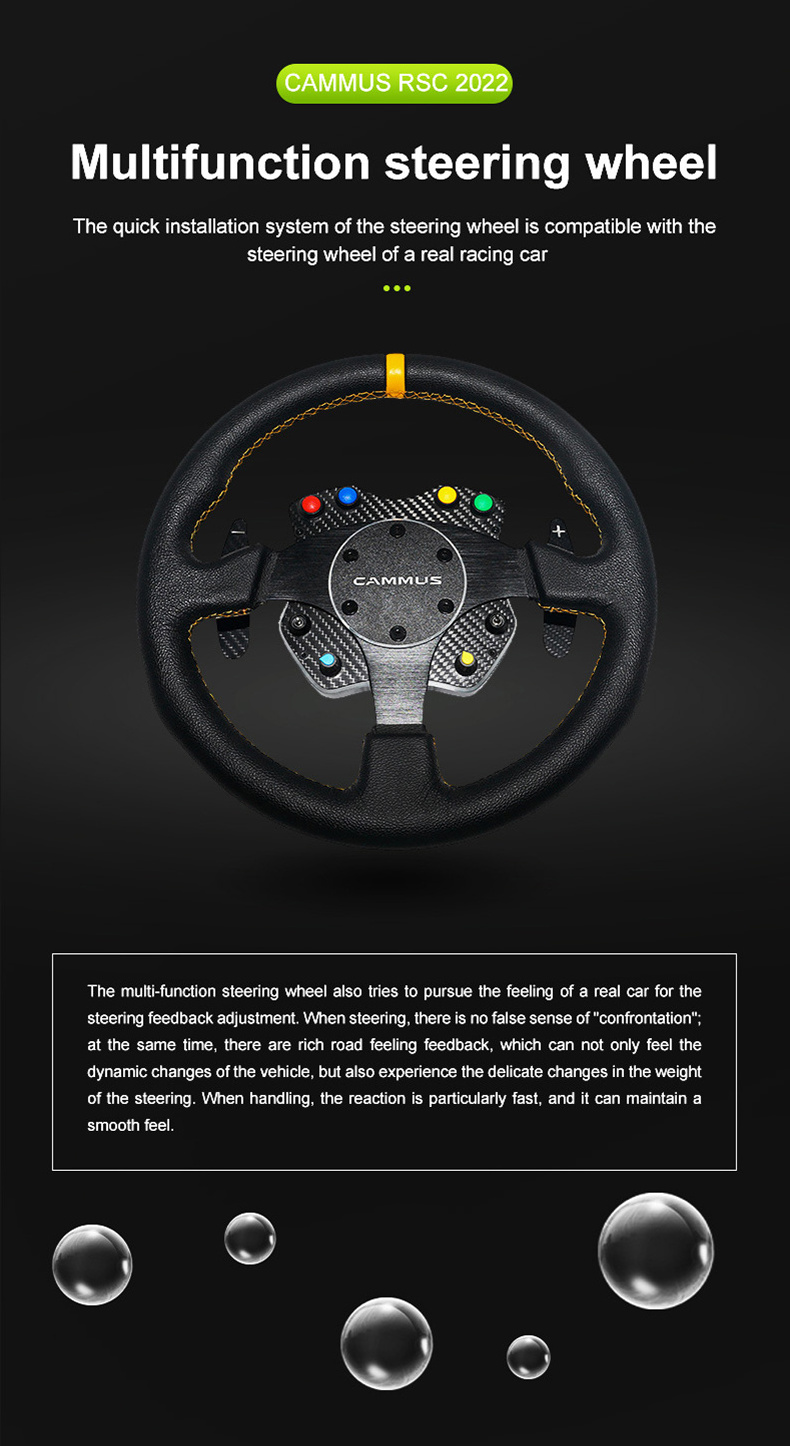 CAMMUS RSC 2022

Multifunction steering wheel

The quick installation system of the steering wheel is compatible with the steering wheel of a real racing car

-

+

CAMMUS

The multi-function steering wheel also tries to pursue the feeling of a real car for the steering feedback adjustment. When steering, there is no false sense of "confrontation"; at the same time, there are rich road feeling feedback, which can not only feel the dynamic changes of the vehicle, but also experience the delicate changes in the weight of the steering. When handling, the reaction is particularly fast, and it can maintain a smooth feel.